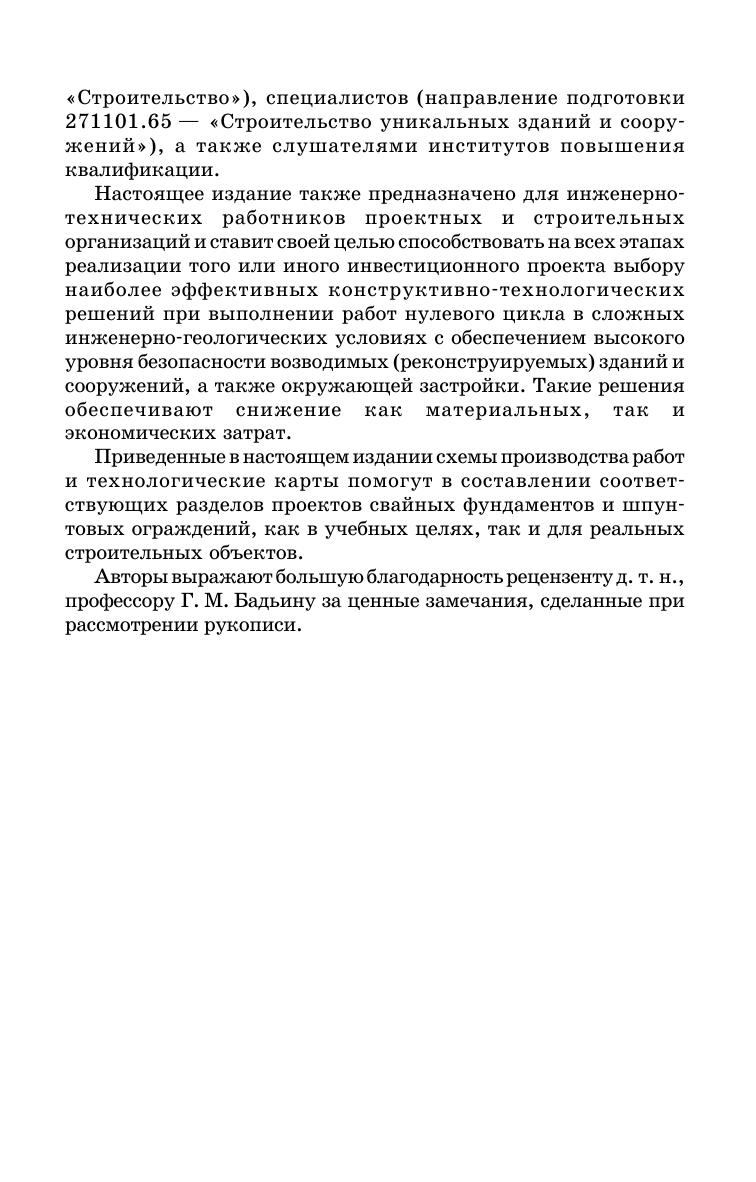 «Строительство»), специалистов (направление подготовки 271101.65 — «Строительство уникальных зданий и сооружений»), а также слушателями институтов повышения квалификации.

Настоящее издание также предназначено для инженерно-технических работников проектных и строительных организаций и ставит своей целью способствовать на всех этапах реализации того или иного инвестиционного проекта выбору наиболее эффективных конструктивно-технологических решений при выполнении работ нулевого цикла в сложных инженерно-геологических условиях с обеспечением высокого уровня безопасности возводимых (реконструируемых) зданий и сооружений, а также окружающей застройки. Такие решения обеспечивают снижение как материальных, так и экономических затрат.

Приведенные в настоящем издании схемы производства работ и технологические карты помогут в составлении соответствующих разделов проектов свайных фундаментов и шпунтовых ограждений, как в учебных целях, так и для реальных строительных объектов.

Авторы выражают большую благодарность рецензенту д. т. н., профессору Г. М. Бадьину за ценные замечания, сделанные при рассмотрении рукописи.